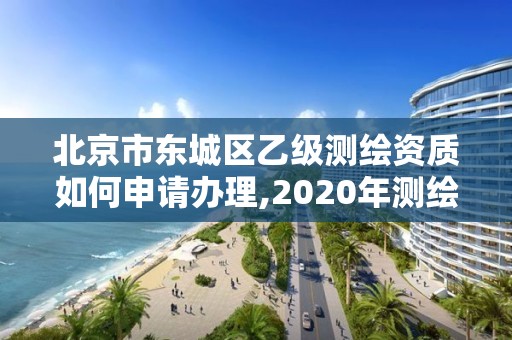 北京市东城区乙级测绘资质如何申请办理,2020年测绘